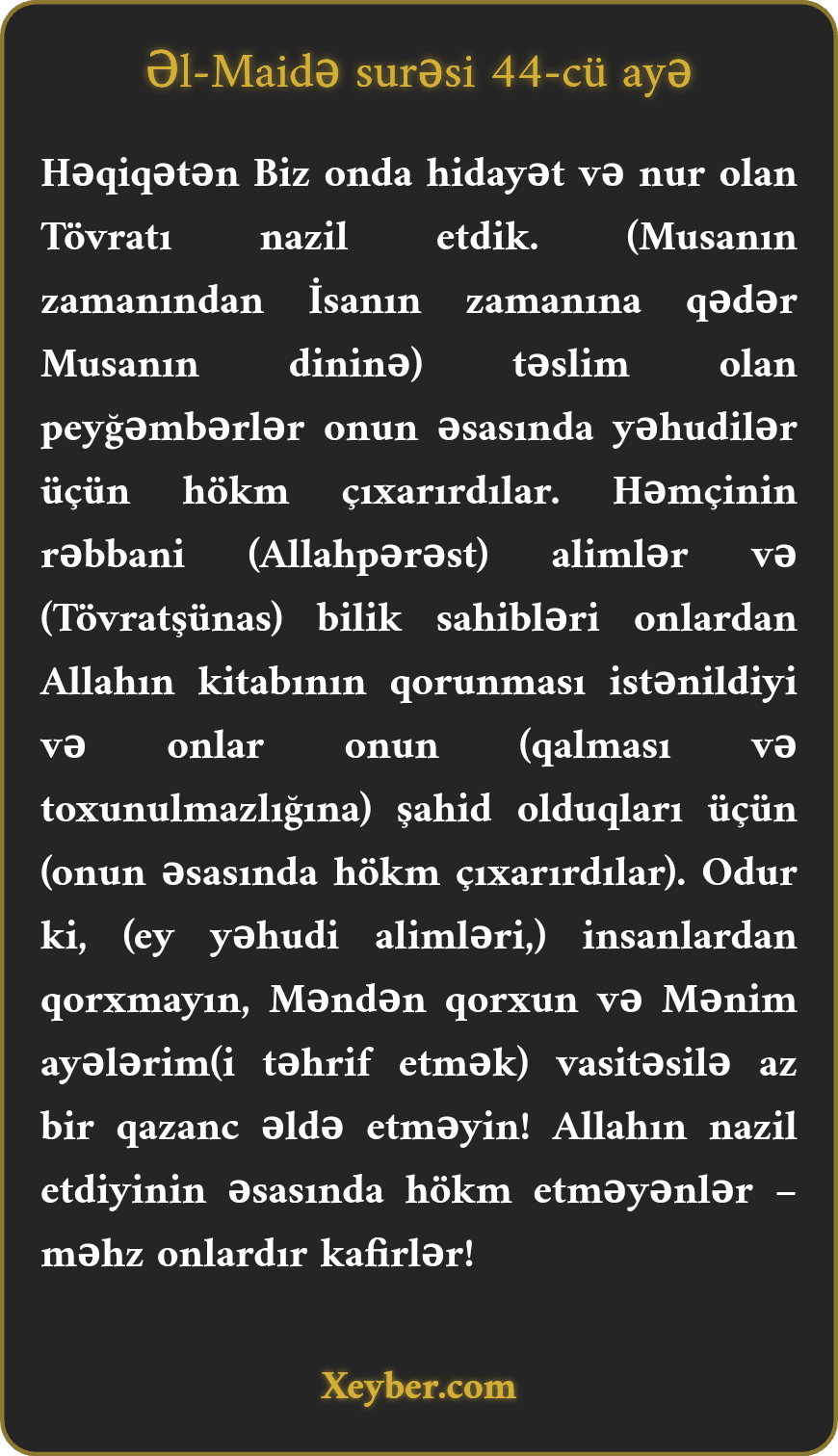 Əl-Maidə surəsi 44-cü ayə

Həqiqətən Biz onda hidayət və nur olan Tövratı nazil etdik. (Musanın zamanından İsanın zamanına qədər Musanın dininə) təslim olan peyğəmbərlər onun əsasında yəhudilər üçün hökm çıxarırdılar. Həmçinin rəbbani (Allahpərəst) alimlər və (Tövratşünas) bilik sahibləri onlardan Allahın kitabının qorunması istənildiyi və onlar onun (qalması və toxunulmazlığına) şahid olduqları üçün (onun əsasında hökm çıxarırdılar). Odur ki, (ey yəhudi alimləri,) insanlardan qorxmayın, Məndən qorxun və Mənim ayələrim(i təhrif etmək) vasitəsilə az bir qazanc əldə etməyin! Allahın nazil etdiyinin əsasında hökm etməyənlər – məhz onlardır kafirlər!

Xeyber.com